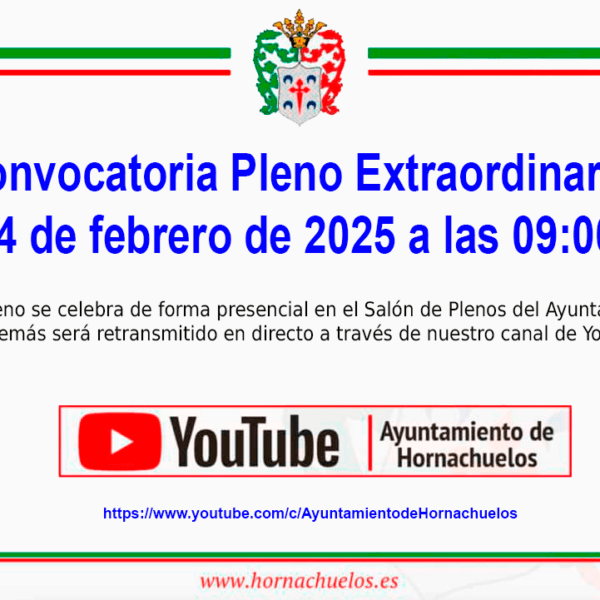 onvocatoria Pleno Extraordinar
4 de febrero de 2025 a las 09:0

eno se celebra de forma presencial en el Salón de Plenos del Ayunta
emás será retransmitido en directo a través de nuestro canal de Yo

YouTube | Ayuntamiento de Hornachuelos

https://www.youtube.com/c/AyuntamientodeHornachuelos

www.hornachuelos.es